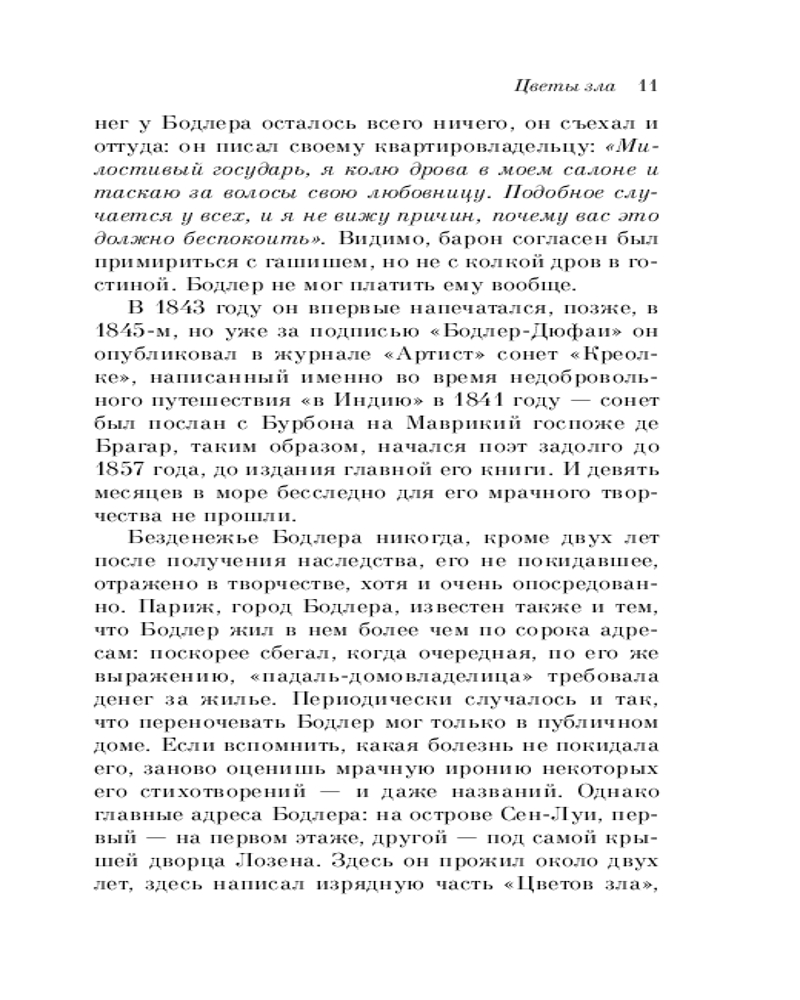 Цветы зла 11

нег у Бодлера осталось всего ничего, он съехал и оттуда: он писал своему квартировладельцу: «Милостивый государь, я колю дрова в моем салоне и таскаю за волосы свою любовницу. Подобное случается у всех, и я не вижу причин, почему вас это должно беспокоить». Видимо, барон согласен был примириться с гашишем, но не с колкой дров в гостиной. Бодлер не мог платить ему вообще.

В 1843 году он впервые напечатался, позже, в 1845-м, но уже за подписью «Бодлер-Дюфаи» он опубликовал в журнале «Артист» сонет «Креолке», написанный именно во время недобровольного путешествия «в Индию» в 1841 году — сонет был послан с Бурбона на Маврикий госпоже де Брагар, таким образом, начался поэт задолго до 1857 года, до издания главной его книги. И девять месяцев в море бесследно для его мрачного творчества не прошли.

Безденежье Бодлера никогда, кроме двух лет после получения наследства, его не покидавшее, отражено в творчестве, хотя и очень опосредованно. Париж, город Бодлера, известен также и тем, что Бодлер жил в нем более чем по сорока адресам: поскорее сбегал, когда очередная, по его же выражению, «падаль-домовладелица» требовала денег за жилье. Периодически случалось и так, что переночевать Бодлер мог только в публичном доме. Если вспомнить, какая болезнь не покидала его, заново оценишь мрачную иронию некоторых его стихотворений — и даже названий. Однако главные адреса Бодлера: на острове Сен-Луи, первый — на первом этаже, другой — под самой крышей дворца Лозена. Здесь он прожил около двух лет, здесь написал изрядную часть «Цветов зла»,